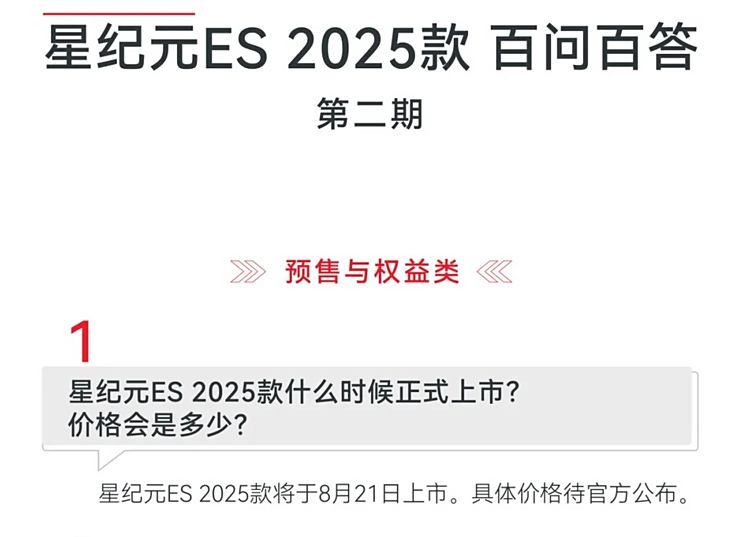 星纪元ES 2025款 百问百答

第二期

预售与权益类

1

星纪元ES 2025款什么时候正式上市？
价格会是多少？

星纪元ES 2025款将于8月21日上市。具体价格待官方公布。